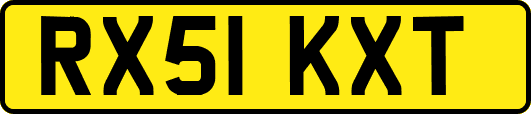 RX51 KXT